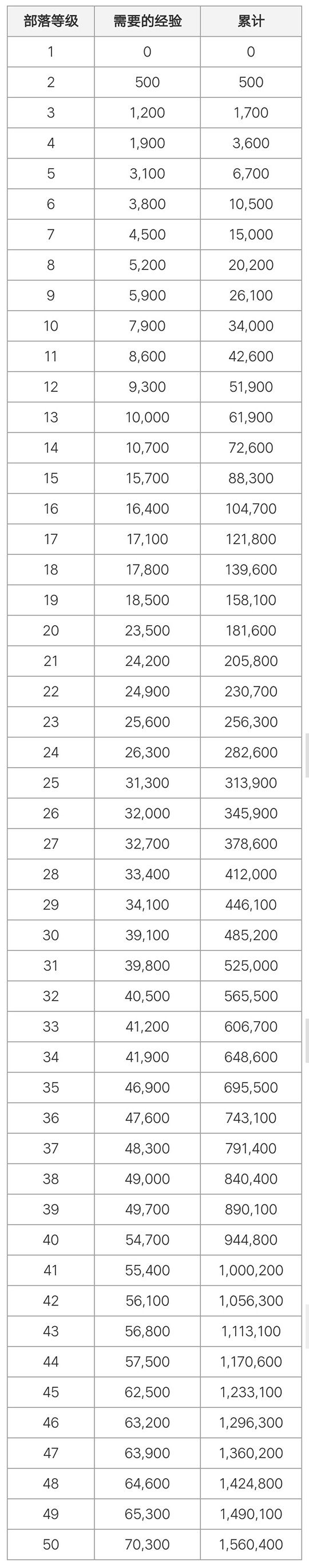 | 部落等级 | 需要的经验 | 累计 |
|---|---|---|
| 1 | 0 | 0 |
| 2 | 500 | 500 |
| 3 | 1,200 | 1,700 |
| 4 | 1,900 | 3,600 |
| 5 | 3,100 | 6,700 |
| 6 | 3,800 | 10,500 |
| 7 | 4,500 | 15,000 |
| 8 | 5,200 | 20,200 |
| 9 | 5,900 | 26,100 |
| 10 | 7,900 | 34,000 |
| 11 | 8,600 | 42,600 |
| 12 | 9,300 | 51,900 |
| 13 | 10,000 | 61,900 |
| 14 | 10,700 | 72,600 |
| 15 | 15,700 | 88,300 |
| 16 | 16,400 | 104,700 |
| 17 | 17,100 | 121,800 |
| 18 | 17,800 | 139,600 |
| 19 | 18,500 | 158,100 |
| 20 | 23,500 | 181,600 |
| 21 | 24,200 | 205,800 |
| 22 | 24,900 | 230,700 |
| 23 | 25,600 | 256,300 |
| 24 | 26,300 | 282,600 |
| 25 | 31,300 | 313,900 |
| 26 | 32,000 | 345,900 |
| 27 | 32,700 | 378,600 |
| 28 | 33,400 | 412,000 |
| 29 | 34,100 | 446,100 |
| 30 | 39,100 | 485,200 |
| 31 | 39,800 | 525,000 |
| 32 | 40,500 | 565,500 |
| 33 | 41,200 | 606,700 |
| 34 | 41,900 | 648,600 |
| 35 | 46,900 | 695,500 |
| 36 | 47,600 | 743,100 |
| 37 | 48,300 | 791,400 |
| 38 | 49,000 | 840,400 |
| 39 | 49,700 | 890,100 |
| 40 | 54,700 | 944,800 |
| 41 | 55,400 | 1,000,200 |
| 42 | 56,100 | 1,056,300 |
| 43 | 56,800 | 1,113,100 |
| 44 | 57,500 | 1,170,600 |
| 45 | 62,500 | 1,233,100 |
| 46 | 63,200 | 1,296,300 |
| 47 | 63,900 | 1,360,200 |
| 48 | 64,600 | 1,424,800 |
| 49 | 65,300 | 1,490,100 |
| 50 | 70,300 | 1,560,400 |